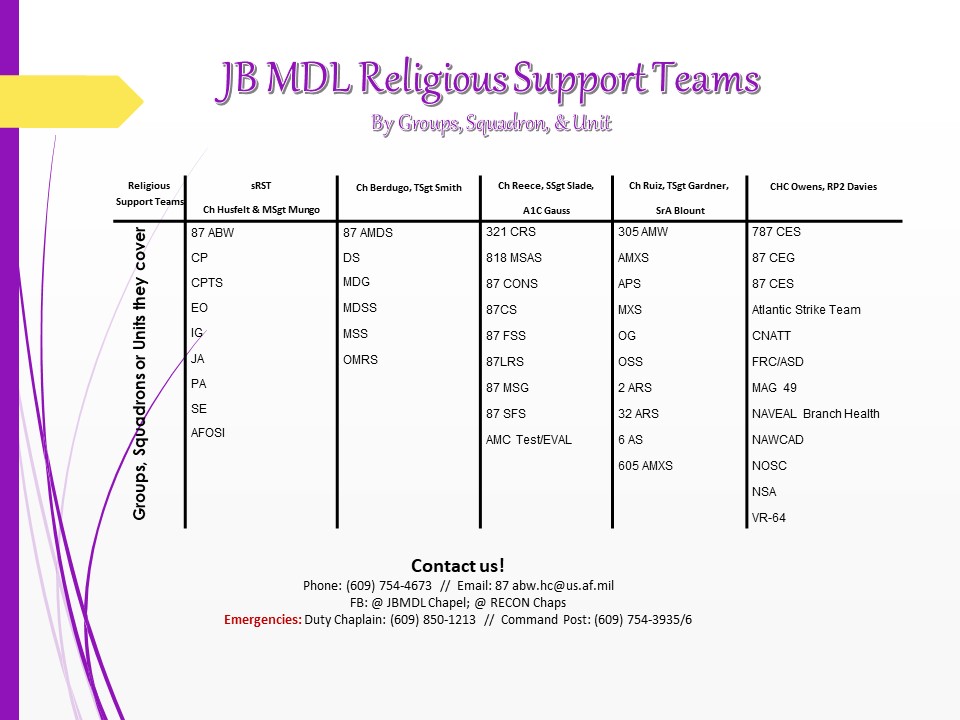 JB MDL Religious Support Teams
By Groups, Squadron, & Unit

| Religious Support Teams | sRST Ch Husfelt & MSgt Mungo | Ch Berdugo, TSgt Smith | Ch Reece, SSgt Slade, A1C Gauss | Ch Ruiz, TSgt Gardner, SrA Blount | CHC Owens, RP2 Davies |
|---|---|---|---|---|---|
| Groups, Squadrons or Units they cover | 87 ABW | 87 AMDS | 321 CRS | 305 AMW | 787 CES |
| | CP | DS | 818 MSAS | AMXS | 87 CEG |
| | CPTS | MDG | 87 CONS | APS | 87 CES |
| | EO | MDSS | 87CS | MXS | Atlantic Strike Team |
| | IG | MSS | 87 FSS | OG | CNATT |
| | JA | OMRS | 87LRS | OSS | FRC/ASD |
| | PA | | 87 MSG | 2 ARS | MAG 49 |
| | SE | | 87 SFS | 32 ARS | NAVEAL Branch Health |
| | AFOSI | | AMC Test/EVAL | 6 AS | NAWCAD |
| | | | | 605 AMXS | NOSC |
| | | | | | NSA |
| | | | | | VR-64 |

Contact us!
Phone: (609) 754-4673 // Email: 87 abw.hc@us.af.mil
FB: @ JBMDL Chapel; @ RECON Chaps
Emergencies: Duty Chaplain: (609) 850-1213 // Command Post: (609) 754-3935/6